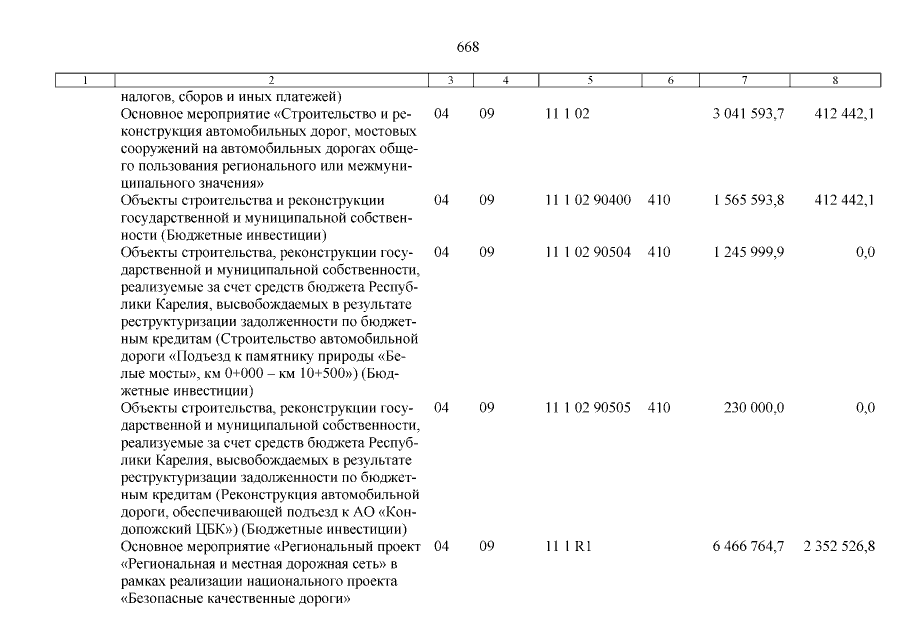 668

| 1 | 2 | 3 | 4 | 5 | 6 | 7 | 8 |
|---|---|---|---|---|---|---|---|
| | налогов, сборов и иных платежей) | | | | | | |
| | Основное мероприятие «Строительство и реконструкция автомобильных дорог, мостовых сооружений на автомобильных дорогах общего пользования регионального или межмуниципального значения» | 04 | 09 | 11 1 02 | | 3 041 593,7 | 412 442,1 |
| | Объекты строительства и реконструкции государственной и муниципальной собственности (Бюджетные инвестиции) | 04 | 09 | 11 1 02 90400 | 410 | 1 565 593,8 | 412 442,1 |
| | Объекты строительства, реконструкции государственной и муниципальной собственности, реализуемые за счет средств бюджета Республики Карелия, высвобождаемых в результате реструктуризации задолженности по бюджетным кредитам (Строительство автомобильной дороги «Подъезд к памятнику природы «Белые мосты», км 0+000 – км 10+500») (Бюджетные инвестиции) | 04 | 09 | 11 1 02 90504 | 410 | 1 245 999,9 | 0,0 |
| | Объекты строительства, реконструкции государственной и муниципальной собственности, реализуемые за счет средств бюджета Республики Карелия, высвобождаемых в результате реструктуризации задолженности по бюджетным кредитам (Реконструкция автомобильной дороги, обеспечивающей подъезд к АО «Кондопожский ЦБК») (Бюджетные инвестиции) | 04 | 09 | 11 1 02 90505 | 410 | 230 000,0 | 0,0 |
| | Основное мероприятие «Региональный проект «Региональная и местная дорожная сеть» в рамках реализации национального проекта «Безопасные качественные дороги» | 04 | 09 | 11 1 R1 | | 6 466 764,7 | 2 352 526,8 |